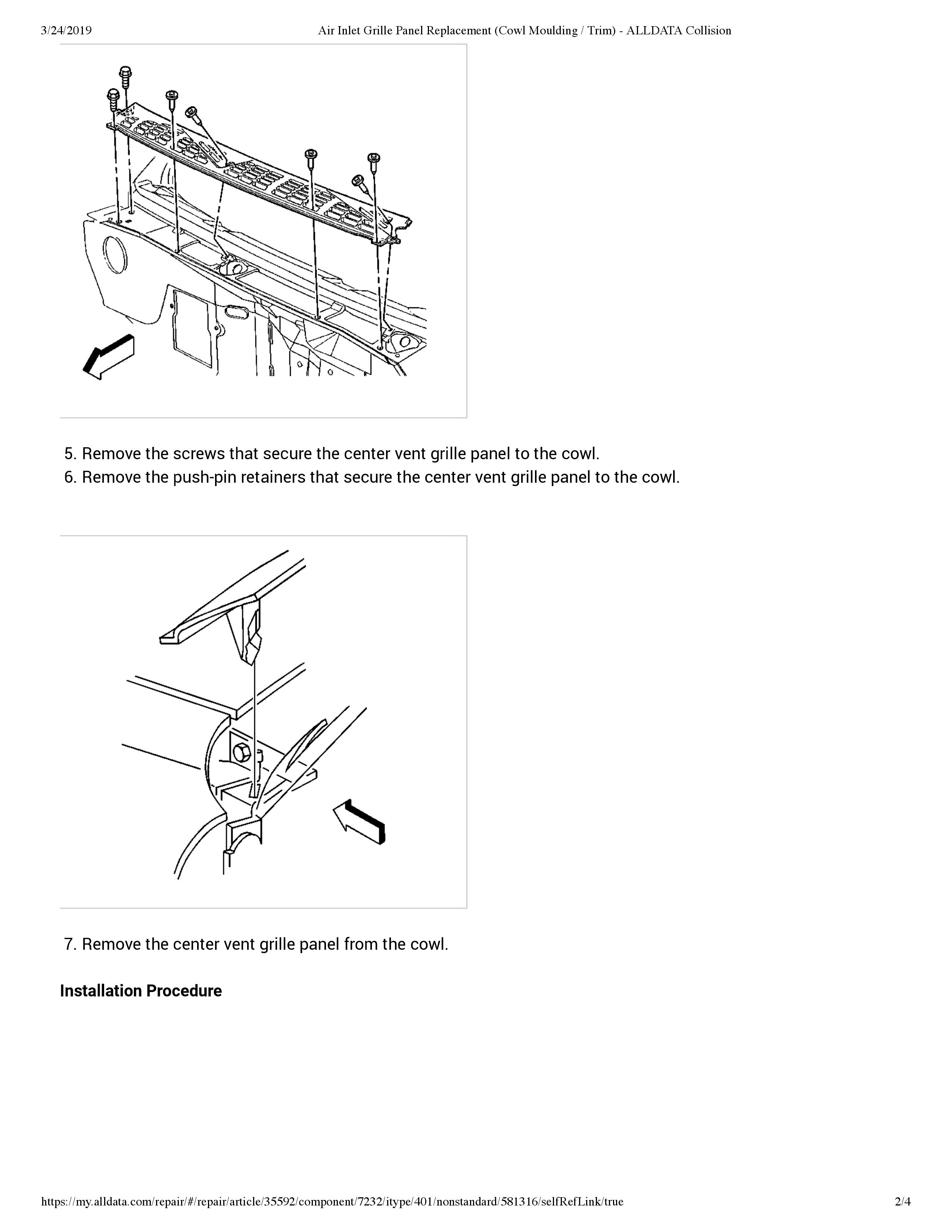 3/24/2019 Air Inlet Grille Panel Replacement (Cowl Moulding / Trim) - ALLDATA Collision

5. Remove the screws that secure the center vent grille panel to the cowl.
6. Remove the push-pin retainers that secure the center vent grille panel to the cowl.

7. Remove the center vent grille panel from the cowl.

**Installation Procedure**

https://my.alldata.com/repair/#/repair/article/35592/component/7232/itype/401/nonstandard/581316/selfRefLink/true 2/4